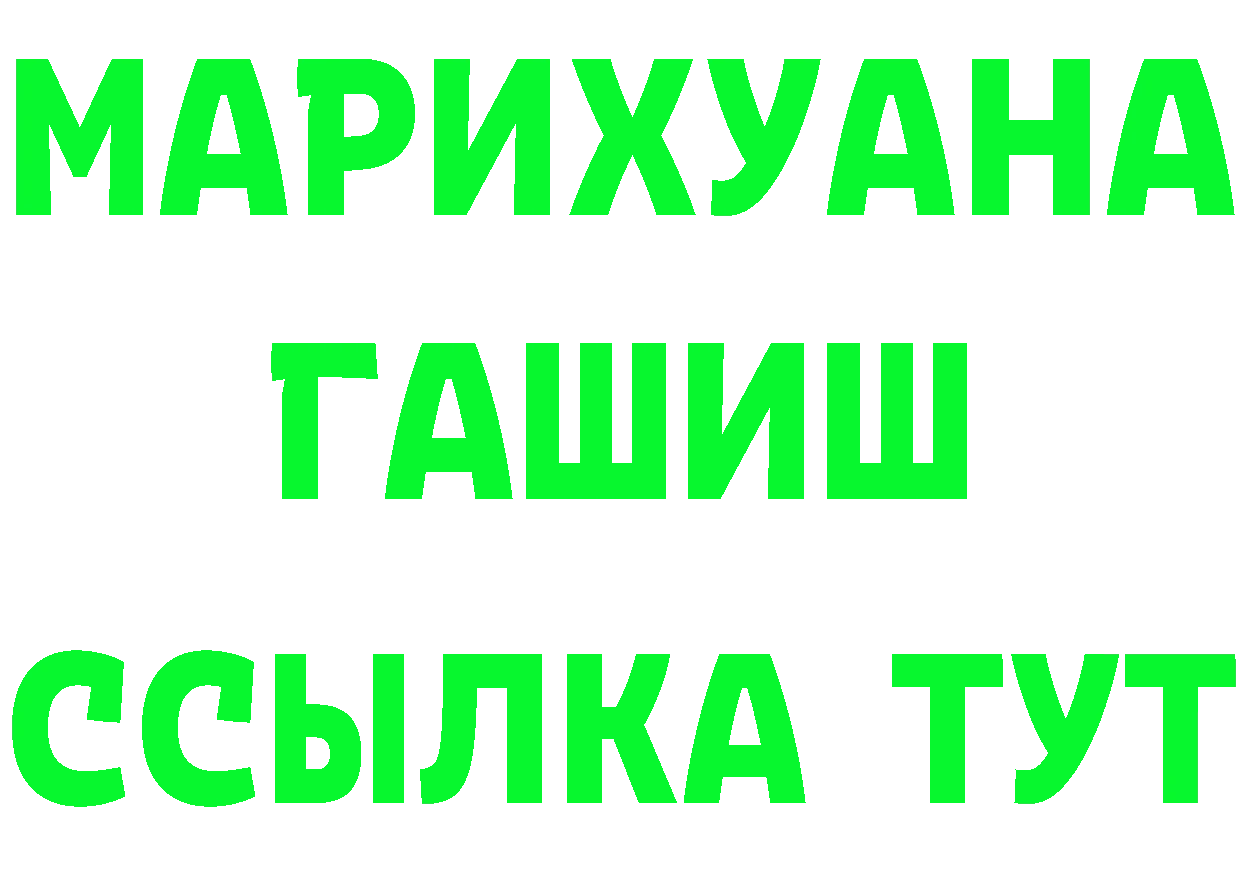 МАРИХУАНА
ГАШИШ
ССЫЛКА ТУТ